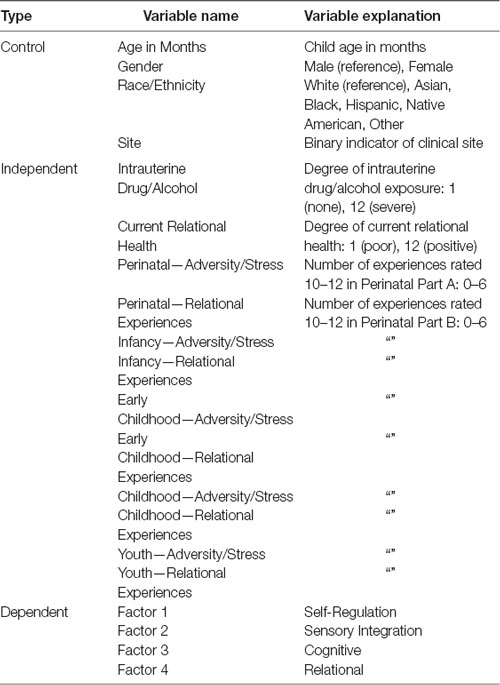 | Type | Variable name | Variable explanation |
|---|---|---|
| Control | Age in Months | Child age in months |
| | Gender | Male (reference), Female |
| | Race/Ethnicity | White (reference), Asian, Black, Hispanic, Native American, Other |
| | Site | Binary indicator of clinical site |
| Independent | Intrauterine Drug/Alcohol | Degree of intrauterine drug/alcohol exposure: 1 (none), 12 (severe) |
| | Current Relational Health | Degree of current relational health: 1 (poor), 12 (positive) |
| | Perinatal—Adversity/Stress | Number of experiences rated 10–12 in Perinatal Part A: 0–6 |
| | Perinatal—Relational Experiences | Number of experiences rated 10–12 in Perinatal Part B: 0–6 |
| | Infancy—Adversity/Stress | “” |
| | Infancy—Relational Experiences | “” |
| | Early Childhood—Adversity/Stress | “” |
| | Early Childhood—Relational Experiences | “” |
| | Childhood—Adversity/Stress | “” |
| | Childhood—Relational Experiences | “” |
| | Youth—Adversity/Stress | “” |
| | Youth—Relational Experiences | “” |
| Dependent | Factor 1 | Self-Regulation |
| | Factor 2 | Sensory Integration |
| | Factor 3 | Cognitive |
| | Factor 4 | Relational |